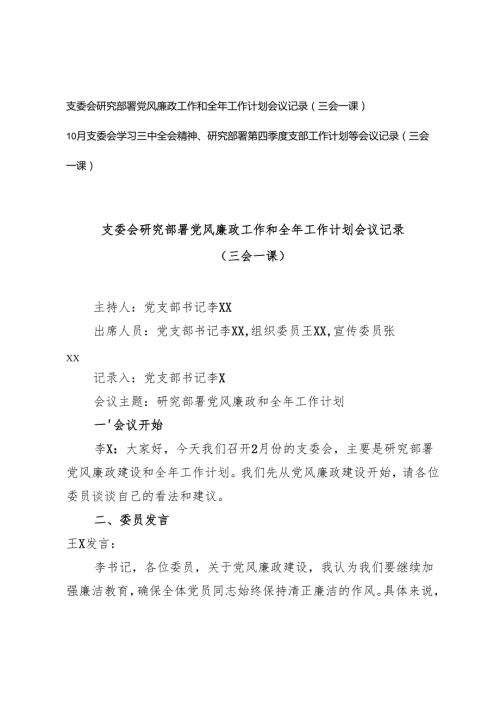 支委会研究部署党风廉政工作和全年工作计划会议记录（三会一课）

10月支委会学习三中全会精神、研究部署第四季度支部工作计划等会议记录（三会一课）

支委会研究部署党风廉政工作和全年工作计划会议记录
（三会一课）

主持人：党支部书记李XX

出席人员：党支部书记李XX，组织委员王XX，宣传委员张XX

记录入：党支部书记李X

会议主题：研究部署党风廉政和全年工作计划

一'会议开始

李X：大家好，今天我们召开2月份的支委会，主要是研究部署党风廉政建设和全年工作计划。我们先从党风廉政建设开始，请各位委员谈谈自己的看法和建议。

二、委员发言

王X发言：

李书记，各位委员，关于党风廉政建设，我认为我们要继续加强廉洁教育，确保全体党员同志始终保持清正廉洁的作风。具体来说，